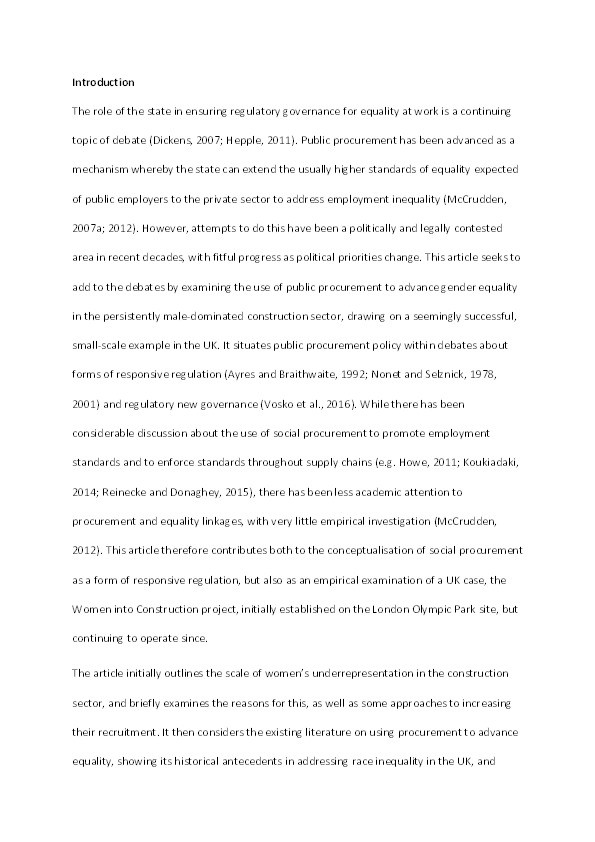 Introduction

The role of the state in ensuring regulatory governance for equality at work is a continuing topic of debate (Dickens, 2007; Hepple, 2011). Public procurement has been advanced as a mechanism whereby the state can extend the usually higher standards of equality expected of public employers to the private sector to address employment inequality (McCrudden, 2007a; 2012). However, attempts to do this have been a politically and legally contested area in recent decades, with fitful progress as political priorities change. This article seeks to add to the debates by examining the use of public procurement to advance gender equality in the persistently male-dominated construction sector, drawing on a seemingly successful, small-scale example in the UK. It situates public procurement policy within debates about forms of responsive regulation (Ayres and Braithwaite, 1992; Nonet and Selznick, 1978, 2001) and regulatory new governance (Vosko et al., 2016). While there has been considerable discussion about the use of social procurement to promote employment standards and to enforce standards throughout supply chains (e.g. Howe, 2011; Koukiadaki, 2014; Reinecke and Donaghey, 2015), there has been less academic attention to procurement and equality linkages, with very little empirical investigation (McCrudden, 2012). This article therefore contributes both to the conceptualisation of social procurement as a form of responsive regulation, but also as an empirical examination of a UK case, the Women into Construction project, initially established on the London Olympic Park site, but continuing to operate since.

The article initially outlines the scale of women's underrepresentation in the construction sector, and briefly examines the reasons for this, as well as some approaches to increasing their recruitment. It then considers the existing literature on using procurement to advance equality, showing its historical antecedents in addressing race inequality in the UK, and